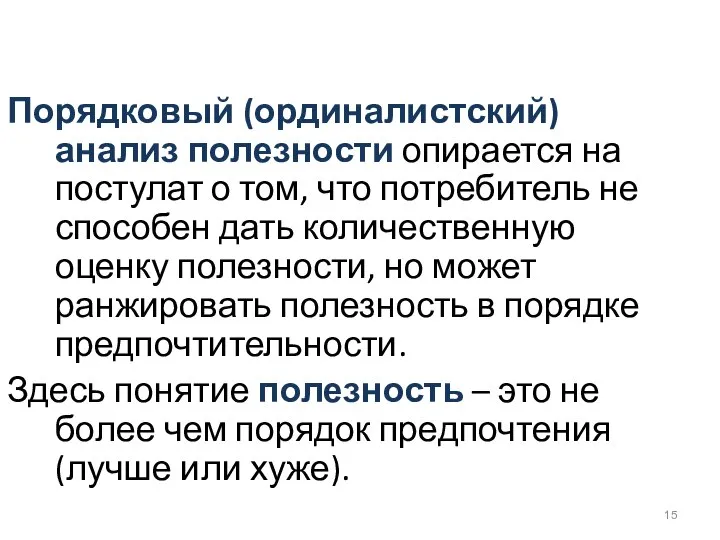 Порядковый (ординалистский) анализ полезности опирается на постулат о том, что потребитель не способен дать количественную оценку полезности, но может ранжировать полезность в порядке предпочтительности.

Здесь понятие полезность – это не более чем порядок предпочтения (лучше или хуже).

15